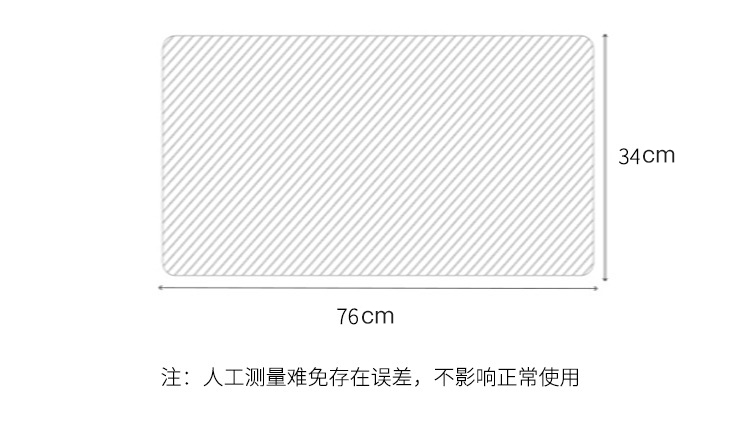 34cm

76cm

注：人工测量难免存在误差，不影响正常使用